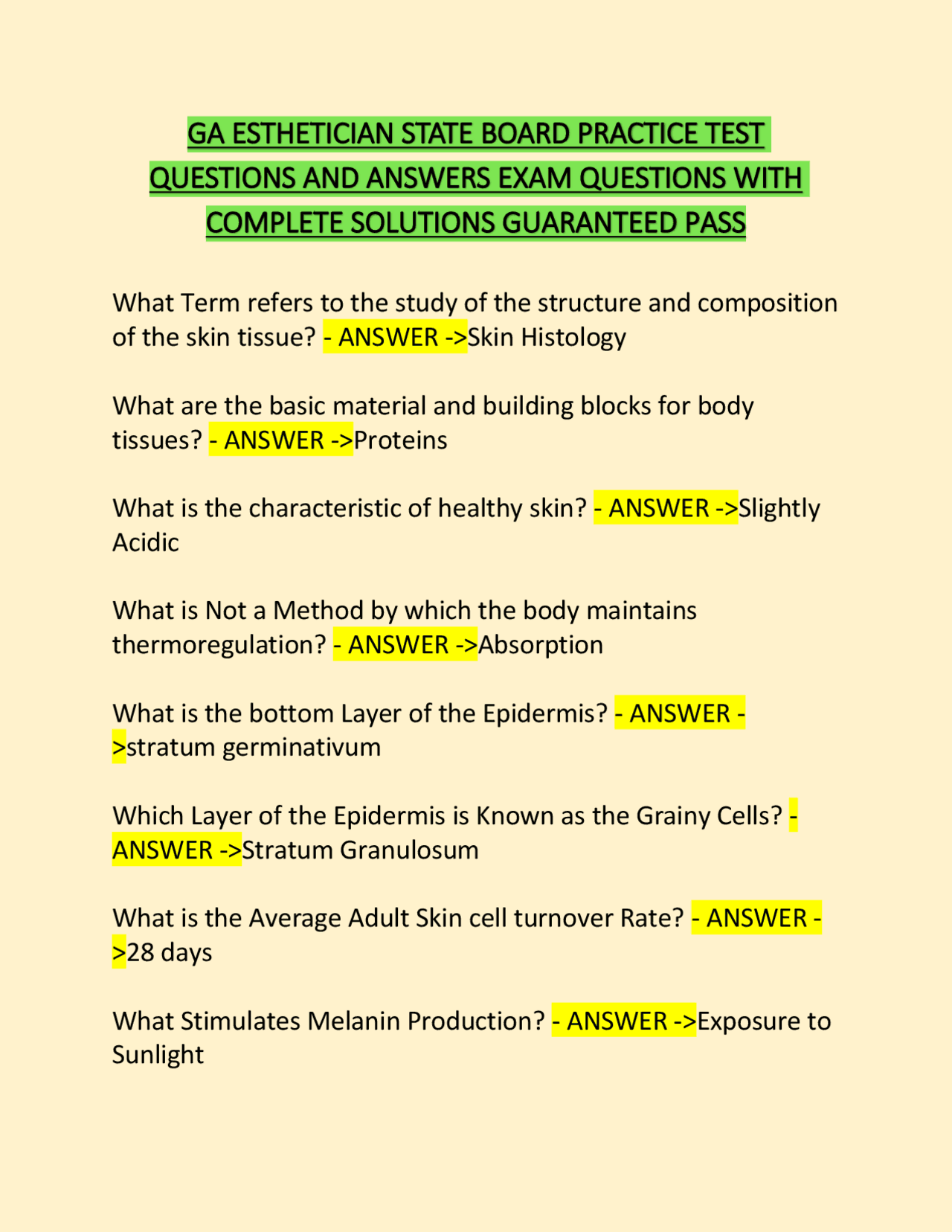 GA ESTHETICIAN STATE BOARD PRACTICE TEST QUESTIONS AND ANSWERS EXAM QUESTIONS WITH COMPLETE SOLUTIONS GUARANTEED PASS

What Term refers to the study of the structure and composition of the skin tissue? - ANSWER ->Skin Histology

What are the basic material and building blocks for body tissues? - ANSWER ->Proteins

What is the characteristic of healthy skin? - ANSWER ->Slightly Acidic

What is Not a Method by which the body maintains thermoregulation? - ANSWER ->Absorption

What is the bottom Layer of the Epidermis? - ANSWER ->stratum germinativum

Which Layer of the Epidermis is Known as the Grainy Cells? - ANSWER ->Stratum Granulosum

What is the Average Adult Skin cell turnover Rate? - ANSWER ->28 days

What Stimulates Melanin Production? - ANSWER ->Exposure to Sunlight